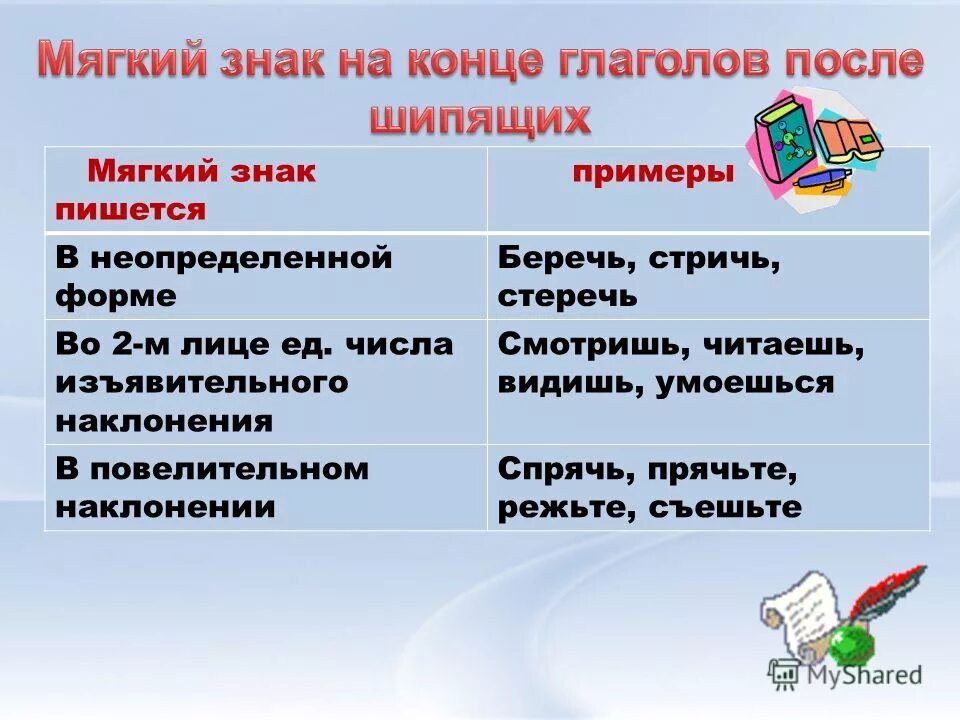 Мягкий знак на конце глаголов после шипящих

| Мягкий знак пишется | примеры |
|---|---|
| В неопределенной форме | Беречь, стричь, стеречь |
| Во 2-м лице ед. числа изъявительного наклонения | Смотришь, читаешь, видишь, умоешься |
| В повелительном наклонении | Спрячь, прячьте, режьте, съешьте |

MyShared